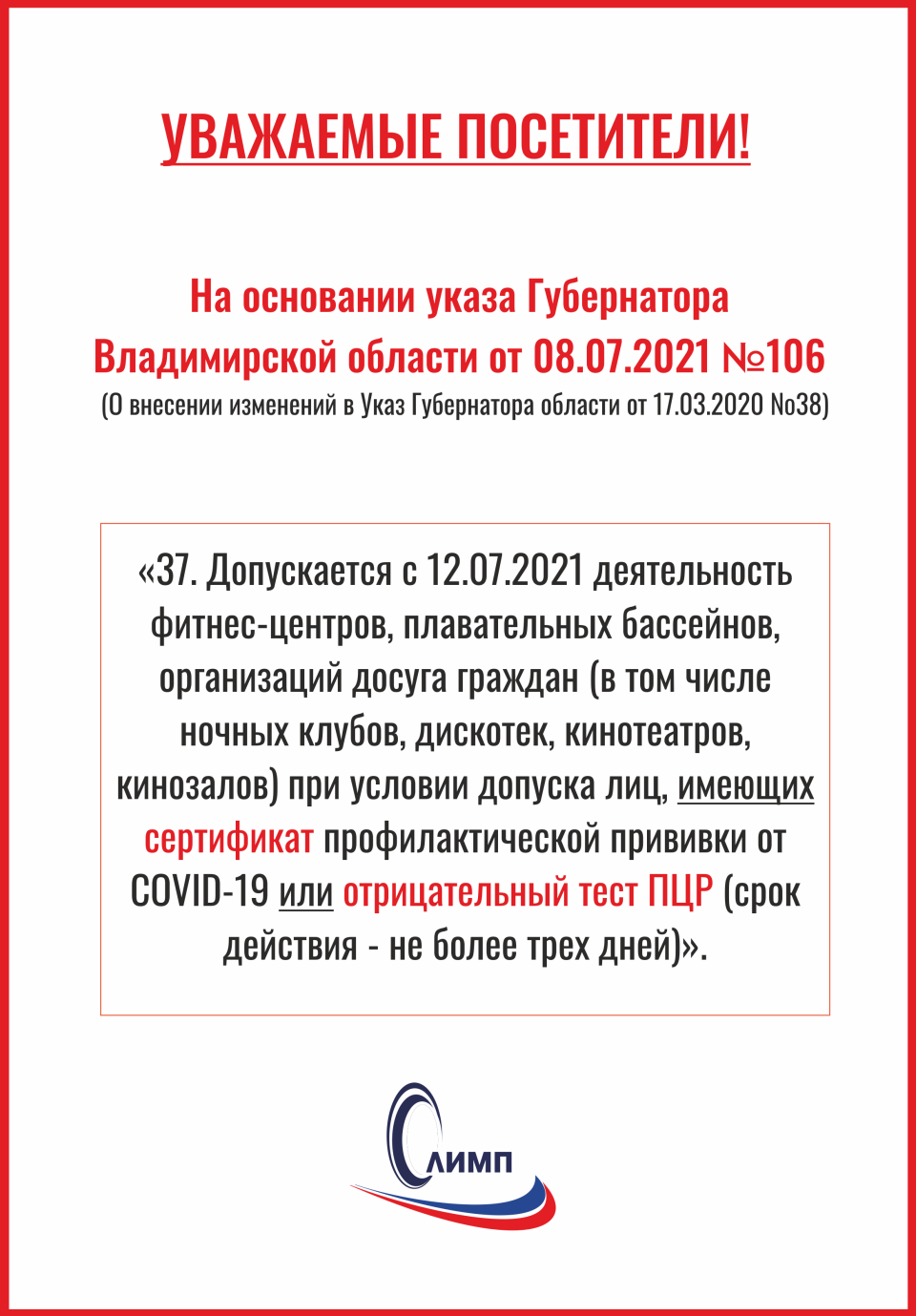 УВАЖАЕМЫЕ ПОСЕТИТЕЛИ!

На основании указа Губернатора Владимирской области от 08.07.2021 №106
(О внесении изменений в Указ Губернатора области от 17.03.2020 No38)

«37. Допускается с 12.07.2021 деятельность фитнес-центров, плавательных бассейнов, организаций досуга граждан (в том числе ночных клубов, дискотек, кинотеатров, кинозалов) при условии допуска лиц, имеющих сертификат профилактической прививки от COVID-19 или отрицательный тест ПЦР (срок действия - не более трех дней)».

ЛИМП